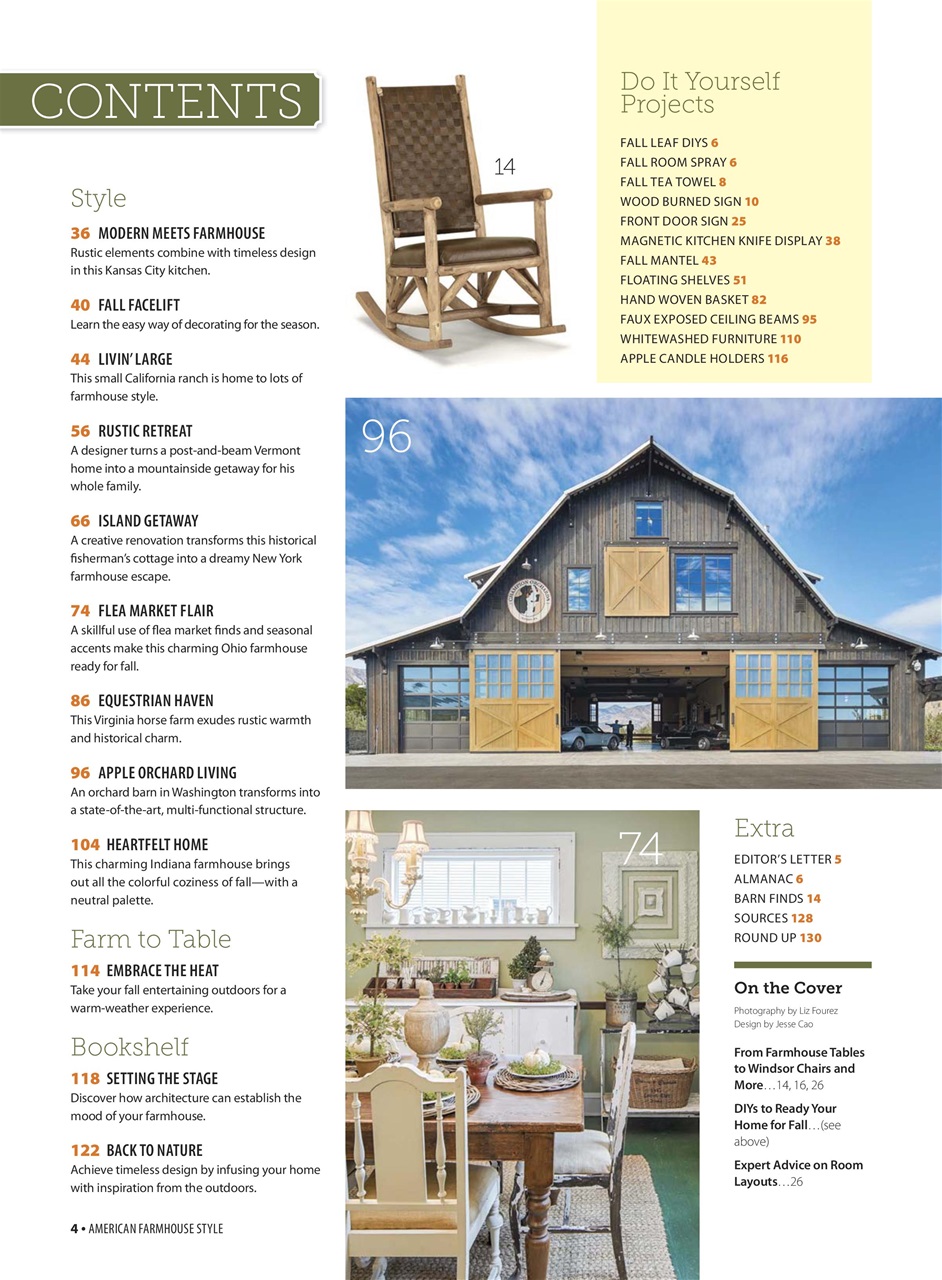 CONTENTS

Style

36 MODERN MEETS FARMHOUSE
Rustic elements combine with timeless design in this Kansas City kitchen.

40 FALL FACELIFT
Learn the easy way of decorating for the season.

44 LIVIN' LARGE
This small California ranch is home to lots of farmhouse style.

56 RUSTIC RETREAT
A designer turns a post-and-beam Vermont home into a mountainside getaway for his whole family.

66 ISLAND GETAWAY
A creative renovation transforms this historical fisherman's cottage into a dreamy New York farmhouse escape.

74 FLEA MARKET FLAIR
A skillful use of flea market finds and seasonal accents make this charming Ohio farmhouse ready for fall.

86 EQUESTRIAN HAVEN
This Virginia horse farm exudes rustic warmth and historical charm.

96 APPLE ORCHARD LIVING
An orchard barn in Washington transforms into a state-of-the-art, multi-functional structure.

104 HEARTFELT HOME
This charming Indiana farmhouse brings out all the colorful coziness of fall—with a neutral palette.

Farm to Table

114 EMBRACE THE HEAT
Take your fall entertaining outdoors for a warm-weather experience.

Bookshelf

118 SETTING THE STAGE
Discover how architecture can establish the mood of your farmhouse.

122 BACK TO NATURE
Achieve timeless design by infusing your home with inspiration from the outdoors.

4 • AMERICAN FARMHOUSE STYLE

14

Do It Yourself Projects

FALL LEAF DIYS 6
FALL ROOM SPRAY 6
FALL TEA TOWEL 8
WOOD BURNED SIGN 10
FRONT DOOR SIGN 25
MAGNETIC KITCHEN KNIFE DISPLAY 38
FALL MANTEL 43
FLOATING SHELVES 51
HAND WOVEN BASKET 82
FAUX EXPOSED CEILING BEAMS 95
WHITEWASHED FURNITURE 110
APPLE CANDLE HOLDERS 116

96

74

Extra

EDITOR'S LETTER 5
ALMANAC 6
BARN FINDS 14
SOURCES 128
ROUND UP 130

On the Cover

Photography by Liz Fourez
Design by Jesse Cao

From Farmhouse Tables to Windsor Chairs and More…14, 16, 26

DIYs to Ready Your Home for Fall…(see above)

Expert Advice on Room Layouts…26